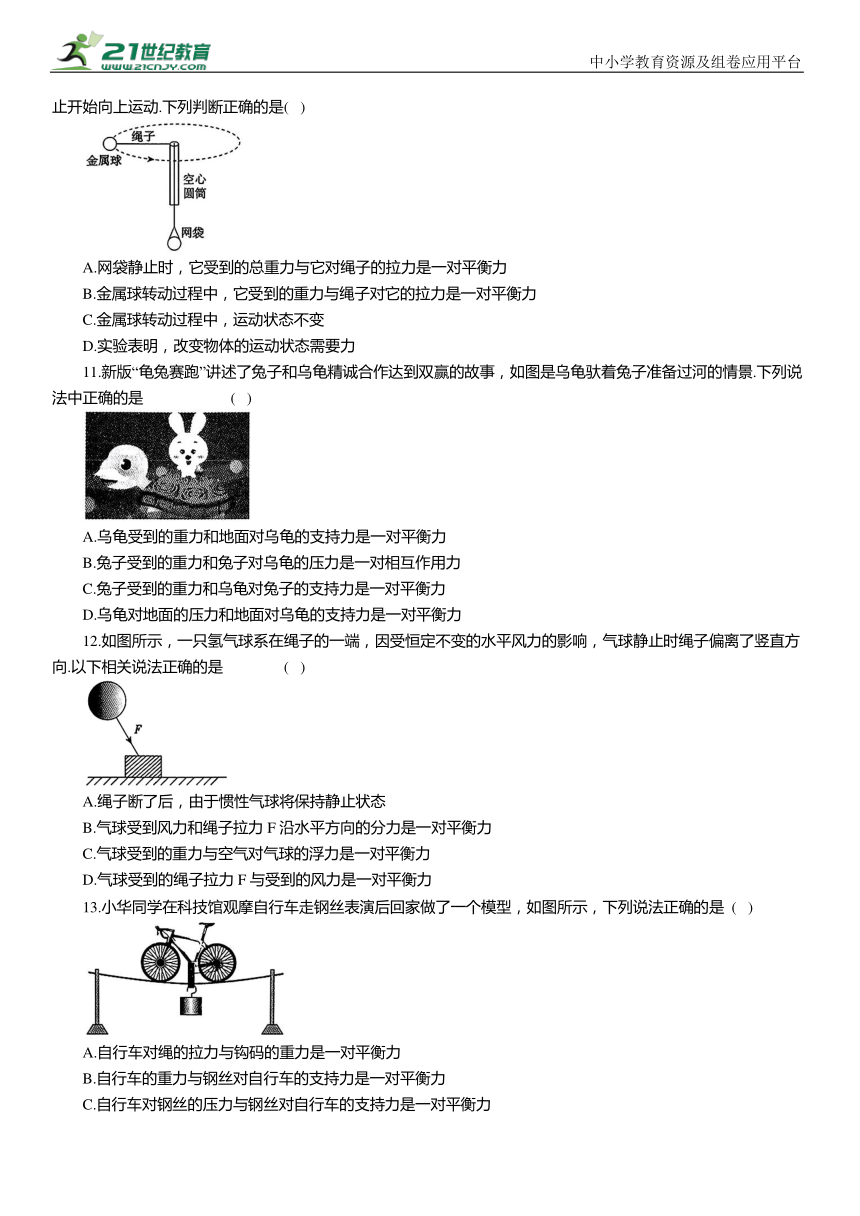 21世纪教育
www.21cnjy.com
中小学教育资源及组卷应用平台

止开始向上运动.下列判断正确的是( )

绳子
金属球
空心圆筒
网袋

A.网袋静止时，它受到的总重力与它对绳子的拉力是一对平衡力
B.金属球转动过程中，它受到的重力与绳子对它的拉力是一对平衡力
C.金属球转动过程中，运动状态不变
D.实验表明，改变物体的运动状态需要力

11.新版“龟兔赛跑”讲述了兔子和乌龟精诚合作达到双赢的故事，如图是乌龟驮着兔子准备过河的情景.下列说法中正确的是 ( )

A.乌龟受到的重力和地面对乌龟的支持力是一对平衡力
B.兔子受到的重力和兔子对乌龟的压力是一对相互作用力
C.兔子受到的重力和乌龟对兔子的支持力是一对平衡力
D.乌龟对地面的压力和地面对乌龟的支持力是一对平衡力

12.如图所示，一只氢气球系在绳子的一端，因受恒定不变的水平风力的影响，气球静止时绳子偏离了竖直方向.以下相关说法正确的是 ( )

F

A.绳子断了后，由于惯性气球将保持静止状态
B.气球受到风力和绳子拉力 F 沿水平方向的分力是一对平衡力
C.气球受到的重力与空气对气球的浮力是一对平衡力
D.气球受到的绳子拉力 F 与受到的风力是一对平衡力

13.小华同学在科技馆观摩自行车走钢丝表演后回家做了一个模型，如图所示，下列说法正确的是 ( )

A.自行车对绳的拉力与钩码的重力是一对平衡力
B.自行车的重力与钢丝对自行车的支持力是一对平衡力
C.自行车对钢丝的压力与钢丝对自行车的支持力是一对平衡力